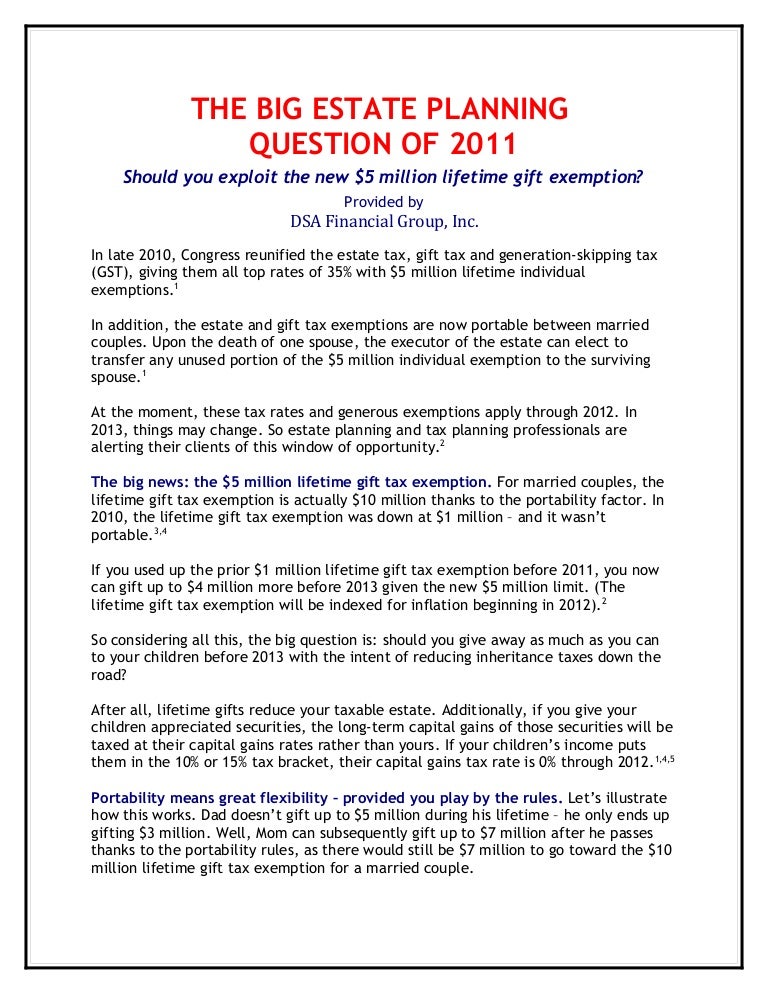 THE BIG ESTATE PLANNING QUESTION OF 2011

Should you exploit the new $5 million lifetime gift exemption?

Provided by
DSA Financial Group, Inc.

In late 2010, Congress reunified the estate tax, gift tax and generation-skipping tax (GST), giving them all top rates of 35% with $5 million lifetime individual exemptions.$^{1}$

In addition, the estate and gift tax exemptions are now portable between married couples. Upon the death of one spouse, the executor of the estate can elect to transfer any unused portion of the $5 million individual exemption to the surviving spouse.$^{1}$

At the moment, these tax rates and generous exemptions apply through 2012. In 2013, things may change. So estate planning and tax planning professionals are alerting their clients of this window of opportunity.$^{2}$

The big news: the $5 million lifetime gift tax exemption. For married couples, the lifetime gift tax exemption is actually $10 million thanks to the portability factor. In 2010, the lifetime gift tax exemption was down at $1 million – and it wasn't portable.$^{3,4}$

If you used up the prior $1 million lifetime gift tax exemption before 2011, you now can gift up to $4 million more before 2013 given the new $5 million limit. (The lifetime gift tax exemption will be indexed for inflation beginning in 2012).$^{2}$

So considering all this, the big question is: should you give away as much as you can to your children before 2013 with the intent of reducing inheritance taxes down the road?

After all, lifetime gifts reduce your taxable estate. Additionally, if you give your children appreciated securities, the long-term capital gains of those securities will be taxed at their capital gains rates rather than yours. If your children's income puts them in the 10% or 15% tax bracket, their capital gains tax rate is 0% through 2012.$^{1,4,5}$

Portability means great flexibility – provided you play by the rules. Let's illustrate how this works. Dad doesn't gift up to $5 million during his lifetime – he only ends up gifting $3 million. Well, Mom can subsequently gift up to $7 million after he passes thanks to the portability rules, as there would still be $7 million to go toward the $10 million lifetime gift tax exemption for a married couple.